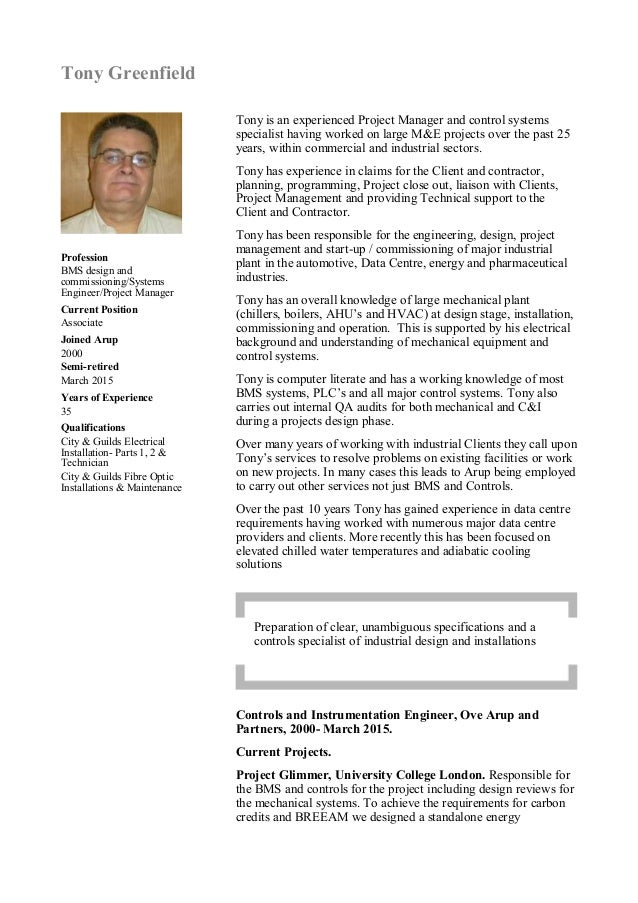 Tony Greenfield

Profession
BMS design and commissioning/Systems Engineer/Project Manager

Current Position
Associate

Joined Arup
2000

Semi-retired
March 2015

Years of Experience
35

Qualifications
City & Guilds Electrical Installation- Parts 1, 2 & Technician

City & Guilds Fibre Optic Installations & Maintenance

Tony is an experienced Project Manager and control systems specialist having worked on large M&E projects over the past 25 years, within commercial and industrial sectors.

Tony has experience in claims for the Client and contractor, planning, programming, Project close out, liaison with Clients, Project Management and providing Technical support to the Client and Contractor.

Tony has been responsible for the engineering, design, project management and start-up / commissioning of major industrial plant in the automotive, Data Centre, energy and pharmaceutical industries.

Tony has an overall knowledge of large mechanical plant (chillers, boilers, AHU's and HVAC) at design stage, installation, commissioning and operation. This is supported by his electrical background and understanding of mechanical equipment and control systems.

Tony is computer literate and has a working knowledge of most BMS systems, PLC's and all major control systems. Tony also carries out internal QA audits for both mechanical and C&I during a projects design phase.

Over many years of working with industrial Clients they call upon Tony's services to resolve problems on existing facilities or work on new projects. In many cases this leads to Arup being employed to carry out other services not just BMS and Controls.

Over the past 10 years Tony has gained experience in data centre requirements having worked with numerous major data centre providers and clients. More recently this has been focused on elevated chilled water temperatures and adiabatic cooling solutions

Preparation of clear, unambiguous specifications and a controls specialist of industrial design and installations

Controls and Instrumentation Engineer, Ove Arup and Partners, 2000- March 2015.

Current Projects.

Project Glimmer, University College London. Responsible for the BMS and controls for the project including design reviews for the mechanical systems. To achieve the requirements for carbon credits and BREEAM we designed a standalone energy